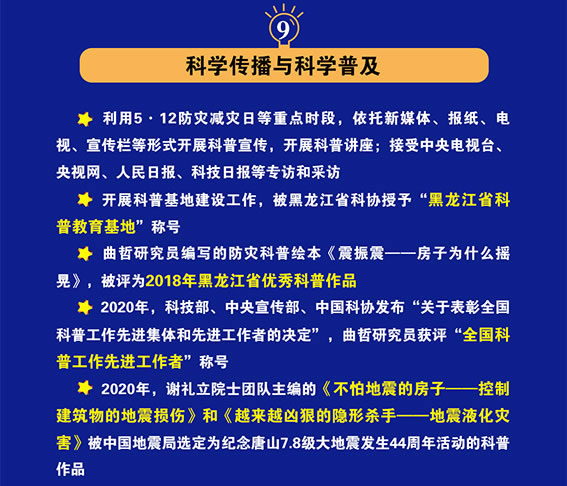 9

科学传播与科学普及

利用5·12防灾减灾日等重点时段，依托新媒体、报纸、电视、宣传栏等形式开展科普宣传，开展科普讲座；接受中央电视台、央视网、人民日报、科技日报等专访和采访

开展科普基地建设工作，被黑龙江省科协授予“黑龙江省科普教育基地”称号

曲哲研究员编写的防灾科普绘本《震振震——房子为什么摇晃》，被评为2018年黑龙江省优秀科普作品

2020年，科技部、中央宣传部、中国科协发布“关于表彰全国科普工作先进集体和先进工作者的决定”，曲哲研究员获评“全国科普工作先进工作者”称号

2020年，谢礼立院士团队主编的《不怕地震的房子——控制建筑物的地震损伤》和《越来越凶狠的隐形杀手——地震液化灾害》被中国地震局选定为纪念唐山7.8级大地震发生44周年活动的科普作品